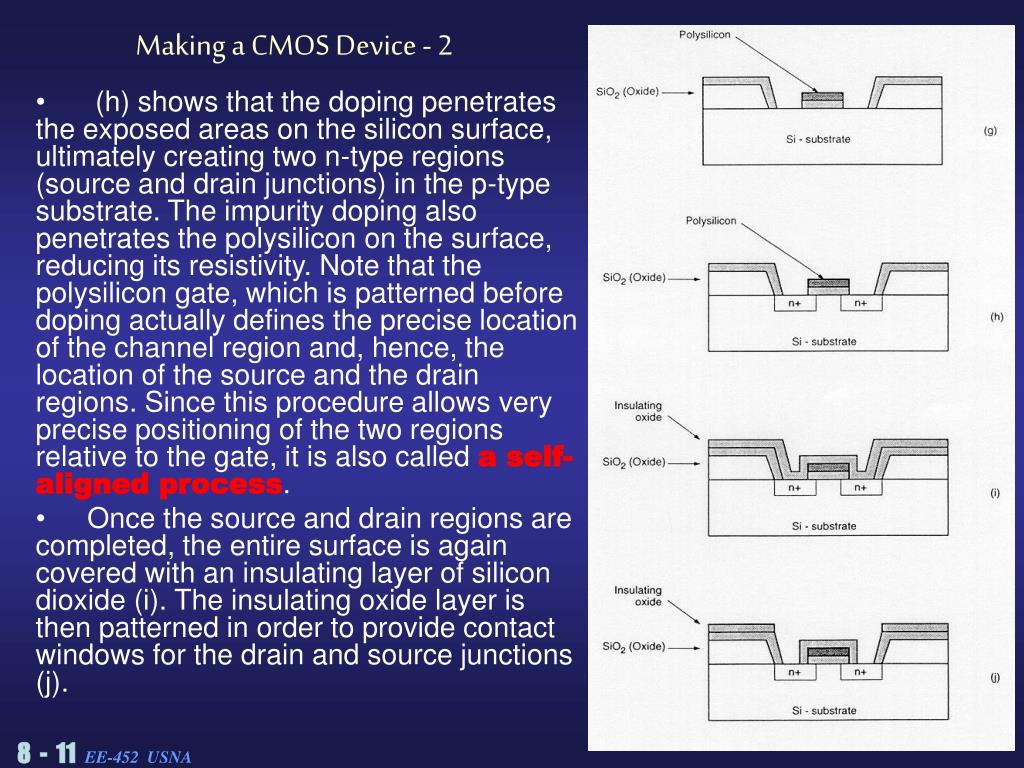 Making a CMOS Device - 2

• (h) shows that the doping penetrates the exposed areas on the silicon surface, ultimately creating two n-type regions (source and drain junctions) in the p-type substrate. The impurity doping also penetrates the polysilicon on the surface, reducing its resistivity. Note that the polysilicon gate, which is patterned before doping actually defines the precise location of the channel region and, hence, the location of the source and the drain regions. Since this procedure allows very precise positioning of the two regions relative to the gate, it is also called a self-aligned process.

• Once the source and drain regions are completed, the entire surface is again covered with an insulating layer of silicon dioxide (i). The insulating oxide layer is then patterned in order to provide contact windows for the drain and source junctions (j).

Polysilicon
$SiO_2$ (Oxide)
Si - substrate
(g)

Polysilicon
$SiO_2$ (Oxide)
n+ n+
Si - substrate
(h)

Insulating oxide
$SiO_2$ (Oxide)
n+ n+
Si - substrate
(i)

Insulating oxide
$SiO_2$ (Oxide)
n+ n+
Si - substrate
(j)

8 - 11 EE-452 USNA